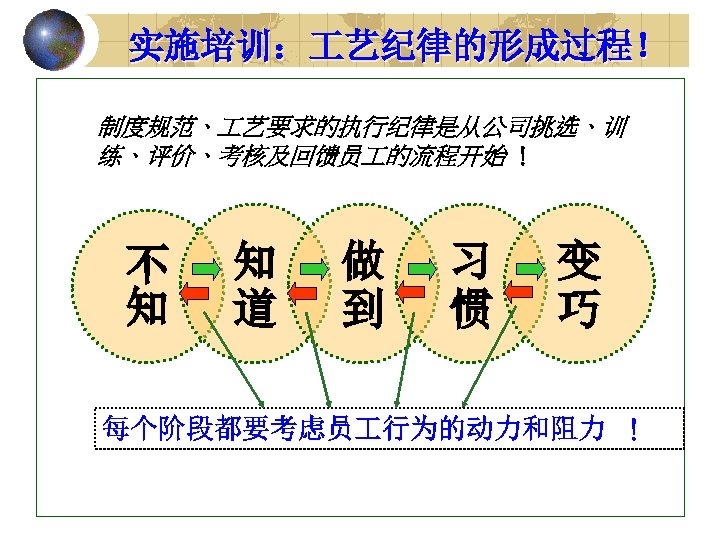 实施培训：工艺纪律的形成过程！

制度规范、工艺要求的执行纪律是从公司挑选、训练、评价、考核及回馈员工的流程开始！

不知

知道

做到

习惯

变巧

每个阶段都要考虑员工行为的动力和阻力 ！